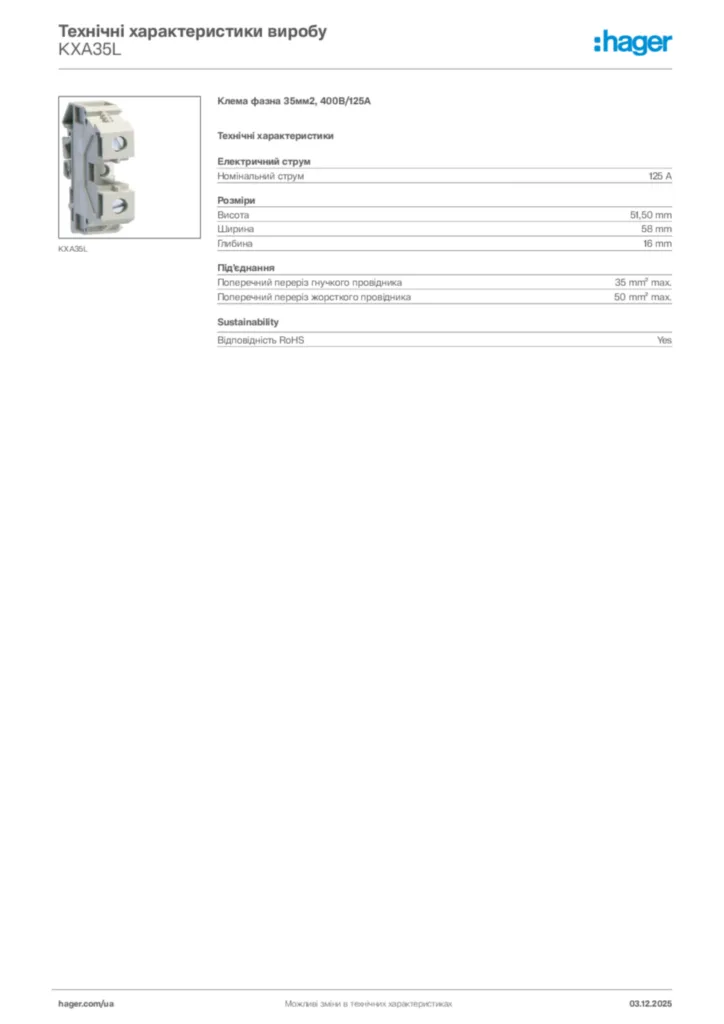 Технічні характеристики виробу
KXA35L

:hager

KXA35L

Клема фазна 35мм2, 400В/125А

Технічні характеристики

Електричний струм

| Номінальний струм | 125 A |
|---|---|

Розміри

| Висота | 51,50 mm |
|---|---|
| Ширина | 58 mm |
| Глибина | 16 mm |

Під'єднання

| Поперечний переріз гнучкого провідника | 35 mm² max. |
|---|---|
| Поперечний переріз жорсткого провідника | 50 mm² max. |

Sustainability

| Відповідність RoHS | Yes |
|---|---|

hager.com/ua

Можливі зміни в технічних характеристиках

03.12.2025